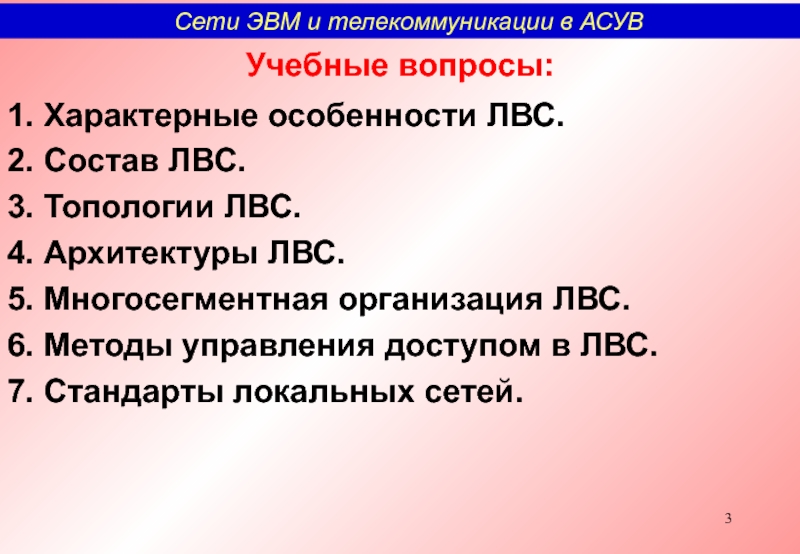 Сети ЭВМ и телекоммуникации в АСУВ

Учебные вопросы:

1. Характерные особенности ЛВС.
2. Состав ЛВС.
3. Топологии ЛВС.
4. Архитектуры ЛВС.
5. Многосегментная организация ЛВС.
6. Методы управления доступом в ЛВС.
7. Стандарты локальных сетей.

3